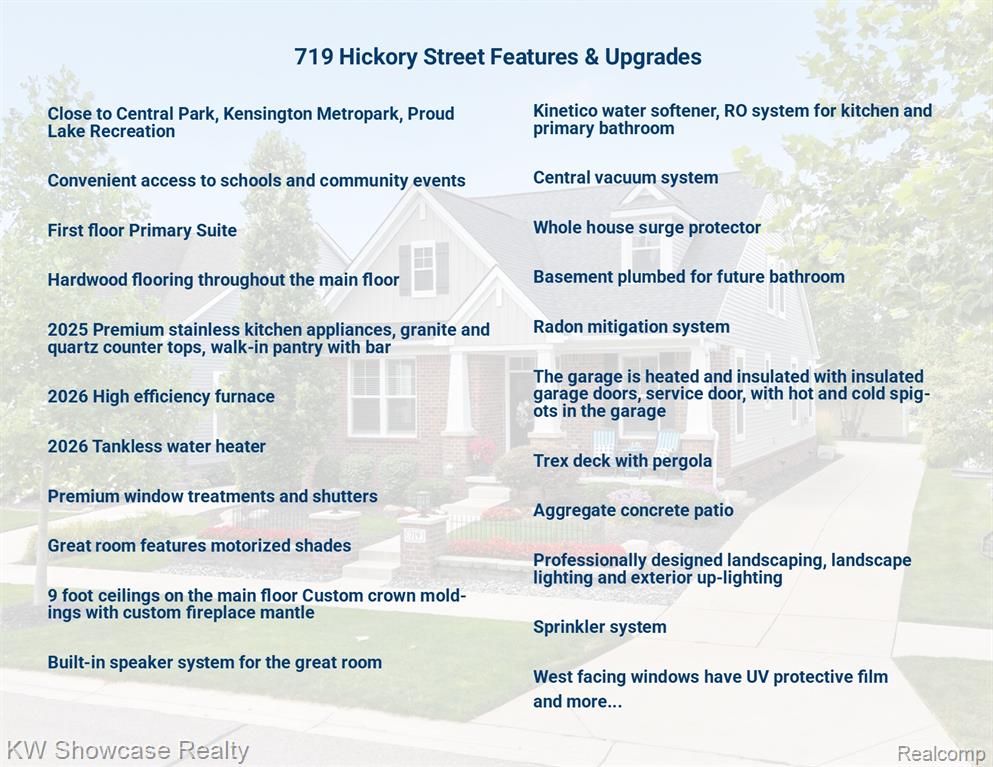 719 Hickory Street Features & Upgrades

Close to Central Park, Kensington Metropark, Proud Lake Recreation

Convenient access to schools and community events

First floor Primary Suite

Hardwood flooring throughout the main floor

2025 Premium stainless kitchen appliances, granite and quartz counter tops, walk-in pantry with bar

2026 High efficiency furnace

2026 Tankless water heater

Premium window treatments and shutters

Great room features motorized shades

9 foot ceilings on the main floor Custom crown moldings with custom fireplace mantle

Built-in speaker system for the great room

Kinetico water softener, RO system for kitchen and primary bathroom

Central vacuum system

Whole house surge protector

Basement plumbed for future bathroom

Radon mitigation system

The garage is heated and insulated with insulated garage doors, service door, with hot and cold spigots in the garage

Trex deck with pergola

Aggregate concrete patio

Professionally designed landscaping, landscape lighting and exterior up-lighting

Sprinkler system

West facing windows have UV protective film

and more...

KW Showcase Realty

Realcomp